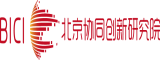 BICI 北京协同创新研究院